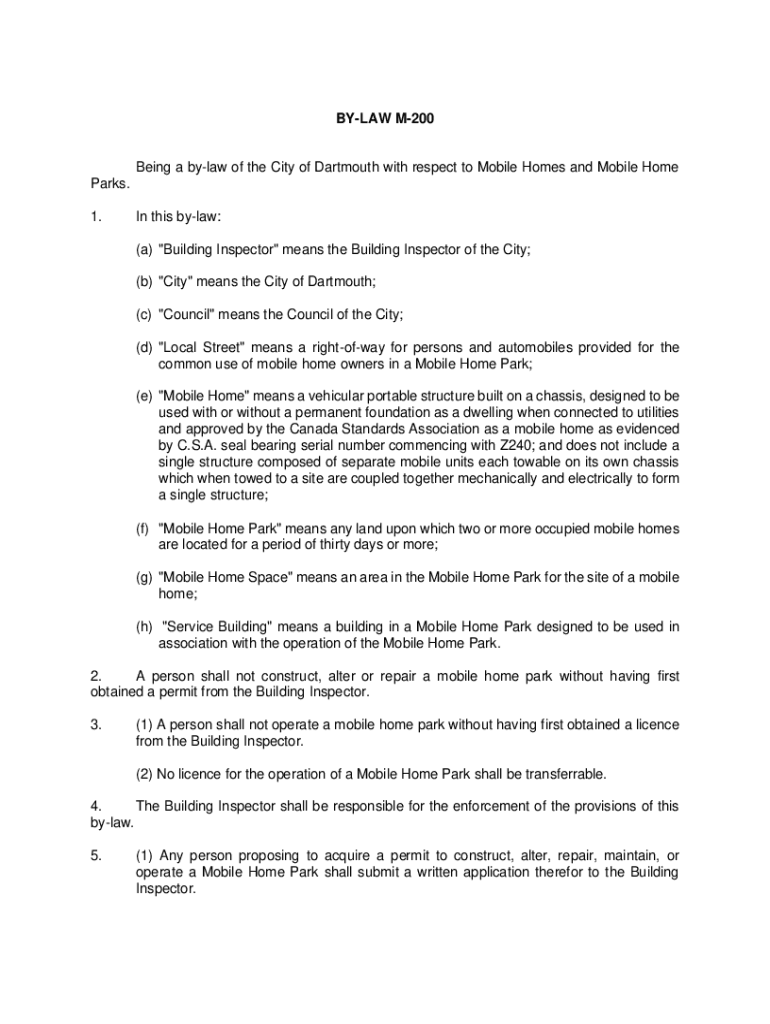 BY-LAW M-200

Being a by-law of the City of Dartmouth with respect to Mobile Homes and Mobile Home Parks.

1. In this by-law:

(a) "Building Inspector" means the Building Inspector of the City;

(b) "City" means the City of Dartmouth;

(c) "Council" means the Council of the City;

(d) "Local Street" means a right-of-way for persons and automobiles provided for the common use of mobile home owners in a Mobile Home Park;

(e) "Mobile Home" means a vehicular portable structure built on a chassis, designed to be used with or without a permanent foundation as a dwelling when connected to utilities and approved by the Canada Standards Association as a mobile home as evidenced by C.S.A. seal bearing serial number commencing with Z240; and does not include a single structure composed of separate mobile units each towable on its own chassis which when towed to a site are coupled together mechanically and electrically to form a single structure;

(f) "Mobile Home Park" means any land upon which two or more occupied mobile homes are located for a period of thirty days or more;

(g) "Mobile Home Space" means an area in the Mobile Home Park for the site of a mobile home;

(h) "Service Building" means a building in a Mobile Home Park designed to be used in association with the operation of the Mobile Home Park.

2. A person shall not construct, alter or repair a mobile home park without having first obtained a permit from the Building Inspector.

3. (1) A person shall not operate a mobile home park without having first obtained a licence from the Building Inspector.

(2) No licence for the operation of a Mobile Home Park shall be transferrable.

4. The Building Inspector shall be responsible for the enforcement of the provisions of this by-law.

5. (1) Any person proposing to acquire a permit to construct, alter, repair, maintain, or operate a Mobile Home Park shall submit a written application therefor to the Building Inspector.